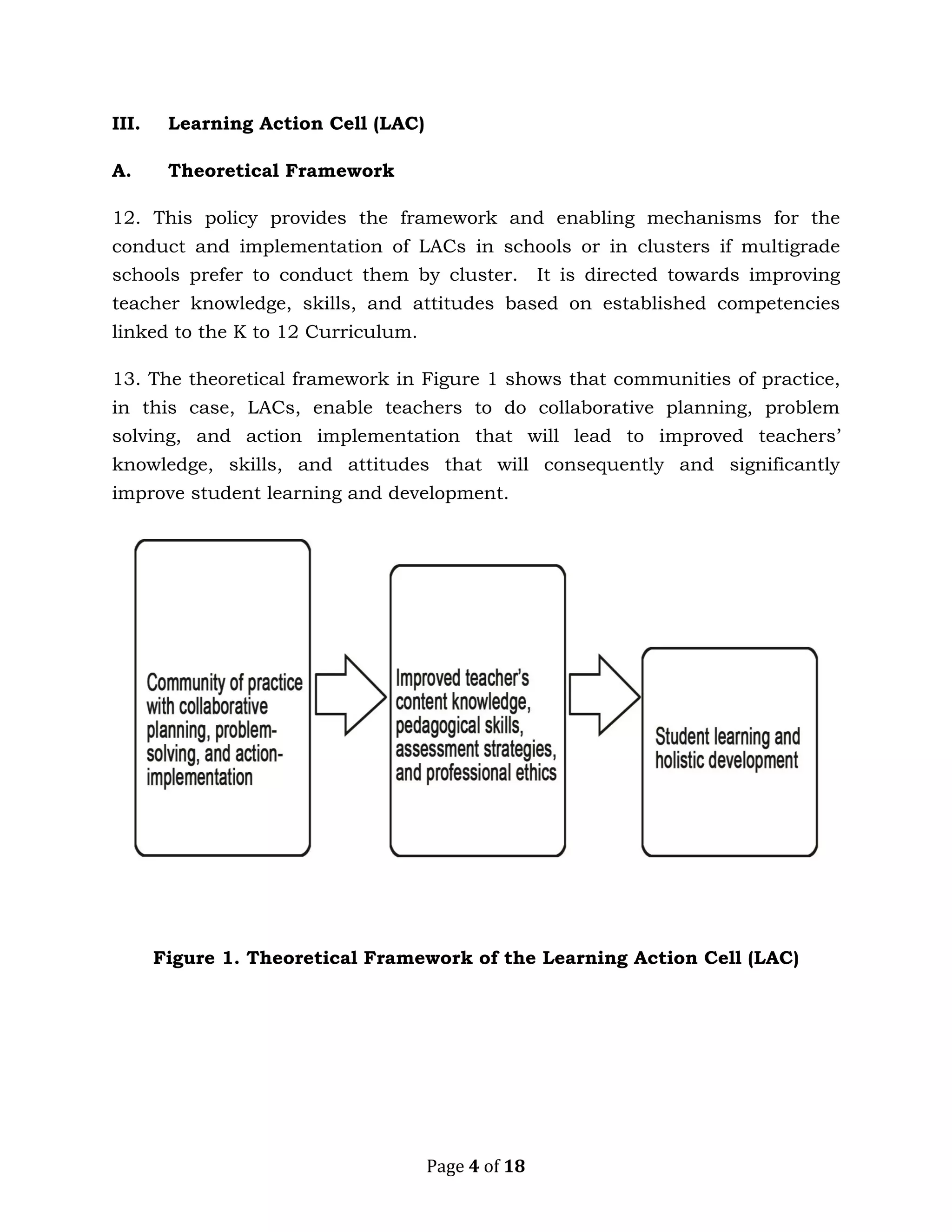 III. Learning Action Cell (LAC)

A. Theoretical Framework

12. This policy provides the framework and enabling mechanisms for the conduct and implementation of LACs in schools or in clusters if multigrade schools prefer to conduct them by cluster. It is directed towards improving teacher knowledge, skills, and attitudes based on established competencies linked to the K to 12 Curriculum.

13. The theoretical framework in Figure 1 shows that communities of practice, in this case, LACs, enable teachers to do collaborative planning, problem solving, and action implementation that will lead to improved teachers' knowledge, skills, and attitudes that will consequently and significantly improve student learning and development.

Community of practice with collaborative planning, problem-solving, and action-implementation

Improved teacher's content knowledge, pedagogical skills, assessment strategies, and professional ethics

Student learning and holistic development

Figure 1. Theoretical Framework of the Learning Action Cell (LAC)

Page 4 of 18